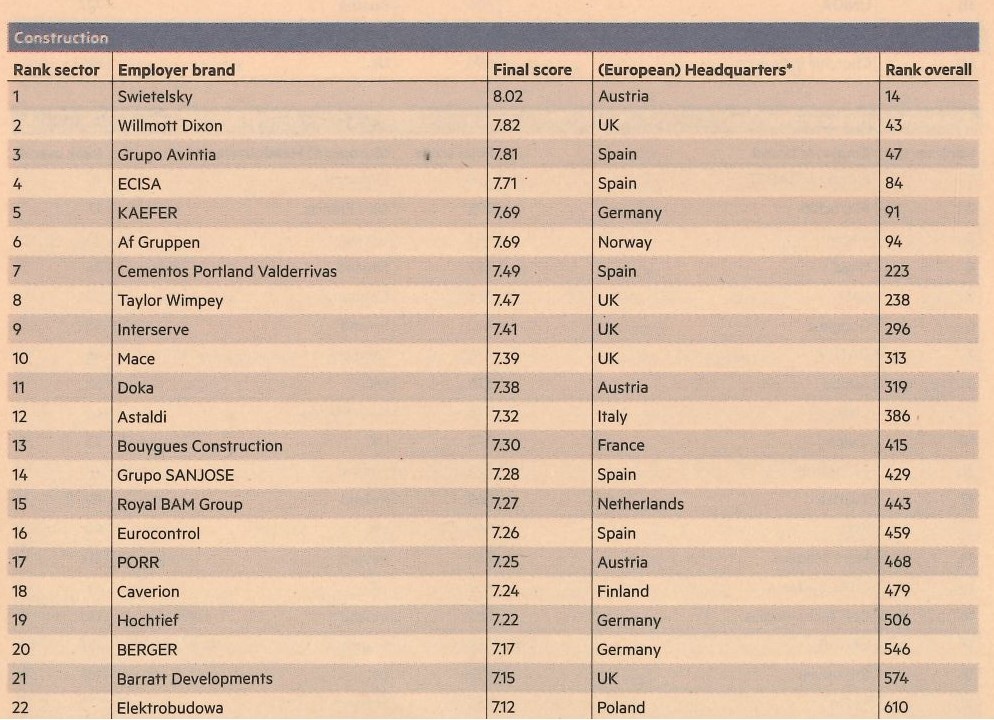 Construction

| Rank sector | Employer brand | Final score | (European) Headquarters* | Rank overall |
|---|---|---|---|---|
| 1 | Swietelsky | 8.02 | Austria | 14 |
| 2 | Willmott Dixon | 7.82 | UK | 43 |
| 3 | Grupo Avintia | 7.81 | Spain | 47 |
| 4 | ECISA | 7.71 | Spain | 84 |
| 5 | KAEFER | 7.69 | Germany | 91 |
| 6 | Af Gruppen | 7.69 | Norway | 94 |
| 7 | Cementos Portland Valderrivas | 7.49 | Spain | 223 |
| 8 | Taylor Wimpey | 7.47 | UK | 238 |
| 9 | Interserve | 7.41 | UK | 296 |
| 10 | Mace | 7.39 | UK | 313 |
| 11 | Doka | 7.38 | Austria | 319 |
| 12 | Astaldi | 7.32 | Italy | 386 |
| 13 | Bouygues Construction | 7.30 | France | 415 |
| 14 | Grupo SANJOSE | 7.28 | Spain | 429 |
| 15 | Royal BAM Group | 7.27 | Netherlands | 443 |
| 16 | Eurocontrol | 7.26 | Spain | 459 |
| 17 | PORR | 7.25 | Austria | 468 |
| 18 | Caverion | 7.24 | Finland | 479 |
| 19 | Hochtief | 7.22 | Germany | 506 |
| 20 | BERGER | 7.17 | Germany | 546 |
| 21 | Barratt Developments | 7.15 | UK | 574 |
| 22 | Elektrobudowa | 7.12 | Poland | 610 |